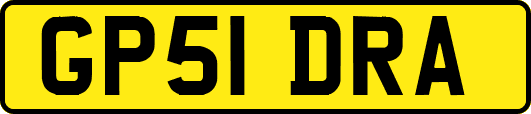 GP51 DRA